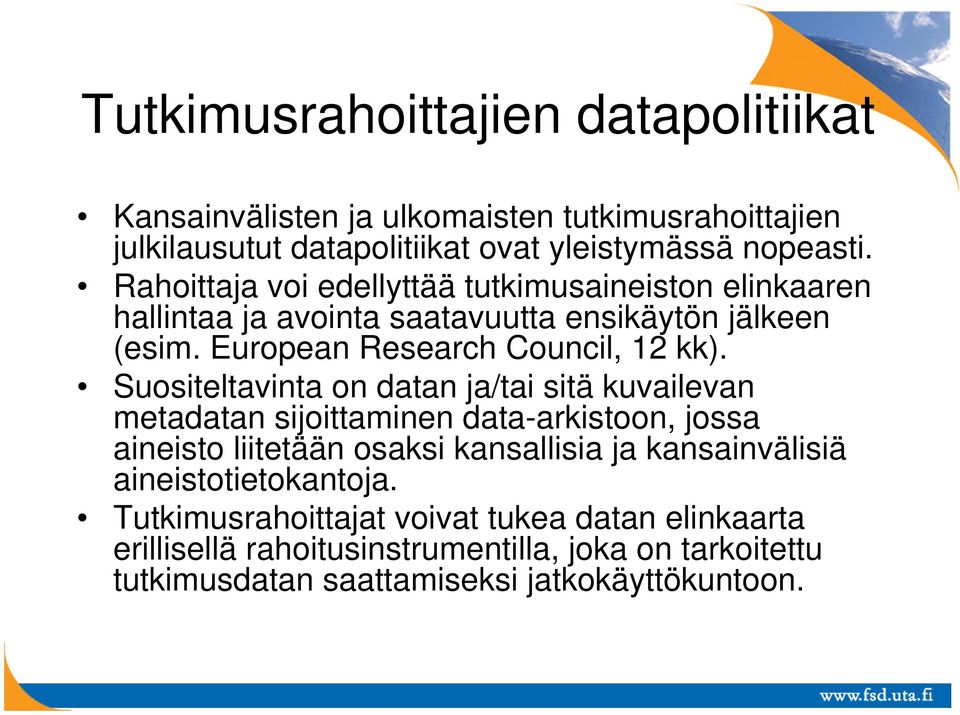 Tutkimusrahoittajien datapolitiikat

• Kansainvälisten ja ulkomaisten tutkimusrahoittajien julkilausutut datapolitiikat ovat yleistymässä nopeasti.
• Rahoittaja voi edellyttää tutkimusaineiston elinkaaren hallintaa ja avointa saatavuutta ensikäytön jälkeen (esim. European Research Council, 12 kk).
• Suositeltavinta on datan ja/tai sitä kuvailevan metadatan sijoittaminen data-arkistoon, jossa aineisto liitetään osaksi kansallisia ja kansainvälisiä aineistotietokantoja.
• Tutkimusrahoittajat voivat tukea datan elinkaarta erillisellä rahoitusinstrumentilla, joka on tarkoitettu tutkimusdatan saattamiseksi jatkokäyttökuntoon.

www.fsd.uta.fi